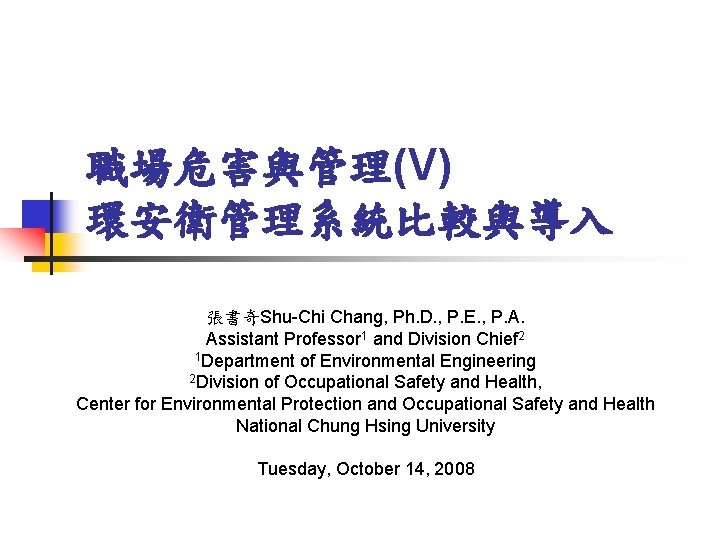 職場危害與管理(V)
環安衛管理系統比較與導入

張書奇Shu-Chi Chang, Ph.D., P.E., P.A.
Assistant Professor$^{1}$ and Division Chief$^{2}$
$^{1}$Department of Environmental Engineering
$^{2}$Division of Occupational Safety and Health,
Center for Environmental Protection and Occupational Safety and Health
National Chung Hsing University

Tuesday, October 14, 2008